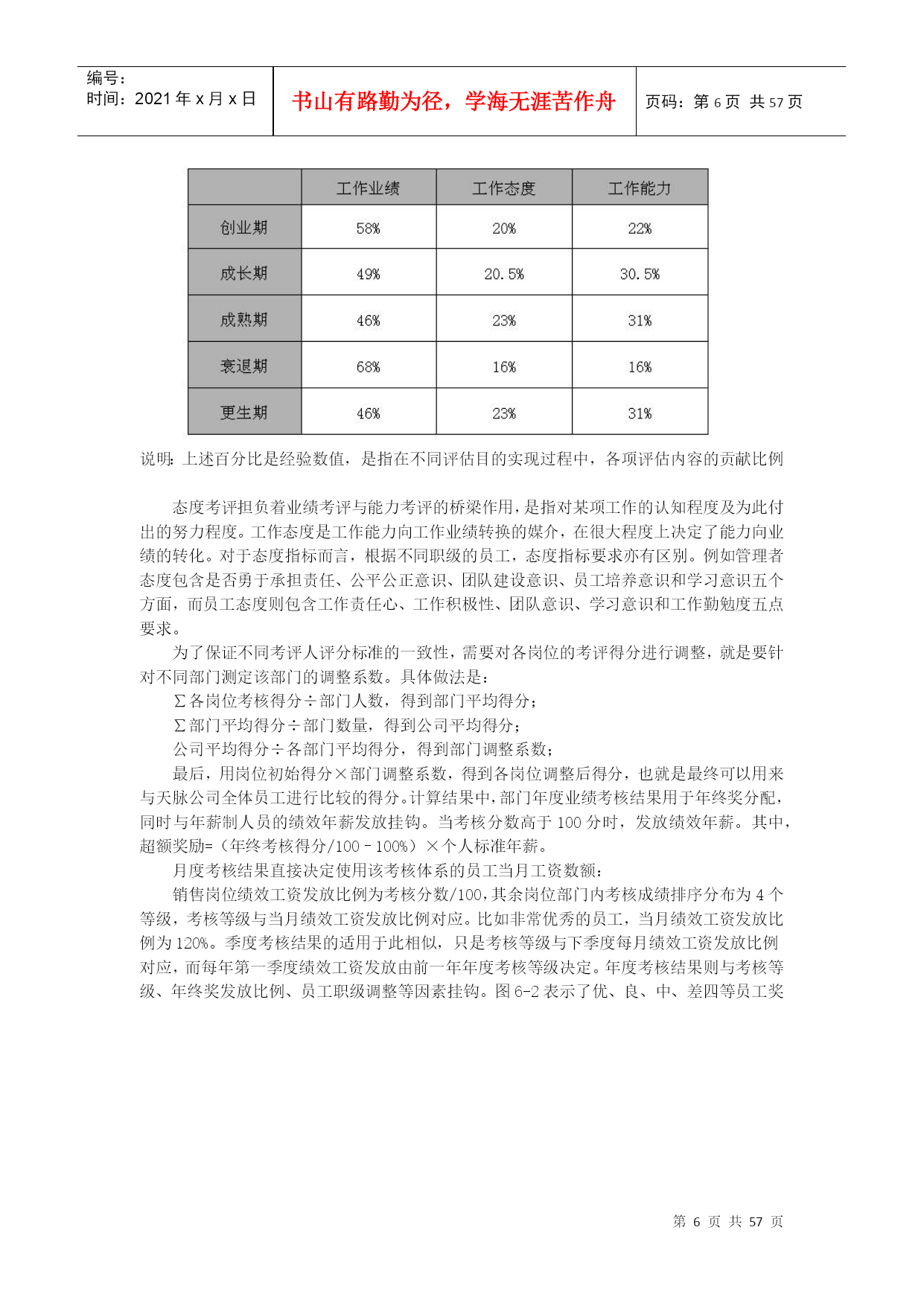 编号：
时间：2021 年 x 月 x 日

书山有路勤为径，学海无涯苦作舟

页码：第 6 页 共 57 页

| | 工作业绩 | 工作态度 | 工作能力 |
|---|---|---|---|
| 创业期 | 58% | 20% | 22% |
| 成长期 | 49% | 20.5% | 30.5% |
| 成熟期 | 46% | 23% | 31% |
| 衰退期 | 68% | 16% | 16% |
| 更生期 | 46% | 23% | 31% |

说明：上述百分比是经验数值，是指在不同评估目的实现过程中，各项评估内容的贡献比例

态度考评担负着业绩考评与能力考评的桥梁作用，是指对某项工作的认知程度及为此付出的努力程度。工作态度是工作能力向工作业绩转换的媒介，在很大程度上决定了能力向业绩的转化。对于态度指标而言，根据不同职级的员工，态度指标要求亦有区别。例如管理者态度包含是否勇于承担责任、公平公正意识、团队建设意识、员工培养意识和学习意识五个方面，而员工态度则包含工作责任心、工作积极性、团队意识、学习意识和工作勤勉度五点要求。

为了保证不同考评人评分标准的一致性，需要对各岗位的考评得分进行调整，就是要针对不同部门测定该部门的调整系数。具体做法是：

∑各岗位考核得分÷部门人数，得到部门平均得分；

∑部门平均得分÷部门数量，得到公司平均得分；

公司平均得分÷各部门平均得分，得到部门调整系数；

最后，用岗位初始得分×部门调整系数，得到各岗位调整后得分，也就是最终可以用来与天脉公司全体员工进行比较的得分。计算结果中，部门年度业绩考核结果用于年终奖分配，同时与年薪制人员的绩效年薪发放挂钩。当考核分数高于 100 分时，发放绩效年薪。其中，超额奖励=（年终考核得分/100－100%）×个人标准年薪。

月度考核结果直接决定使用该考核体系的员工当月工资数额：

销售岗位绩效工资发放比例为考核分数/100，其余岗位部门内考核成绩排序分布为 4 个等级，考核等级与当月绩效工资发放比例对应。比如非常优秀的员工，当月绩效工资发放比例为 120%。季度考核结果的适用于此相似，只是考核等级与下季度每月绩效工资发放比例对应，而每年第一季度绩效工资发放由前一年年度考核等级决定。年度考核结果则与考核等级、年终奖发放比例、员工职级调整等因素挂钩。图 6-2 表示了优、良、中、差四等员工奖

第 6 页 共 57 页